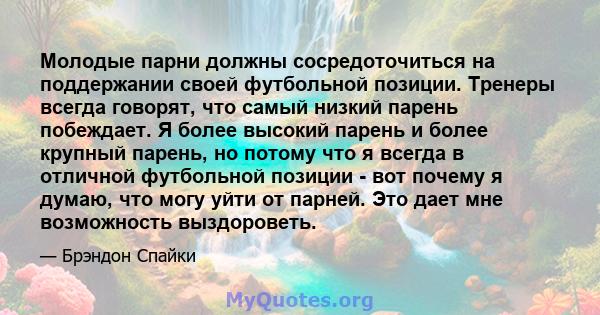 Молодые парни должны сосредоточиться на поддержании своей футбольной позиции. Тренеры всегда говорят, что самый низкий парень побеждает. Я более высокий парень и более крупный парень, но потому что я всегда в отличной футбольной позиции - вот почему я думаю, что могу уйти от парней. Это дает мне возможность выздороветь.

— Брэндон Спайки

MyQuotes.org